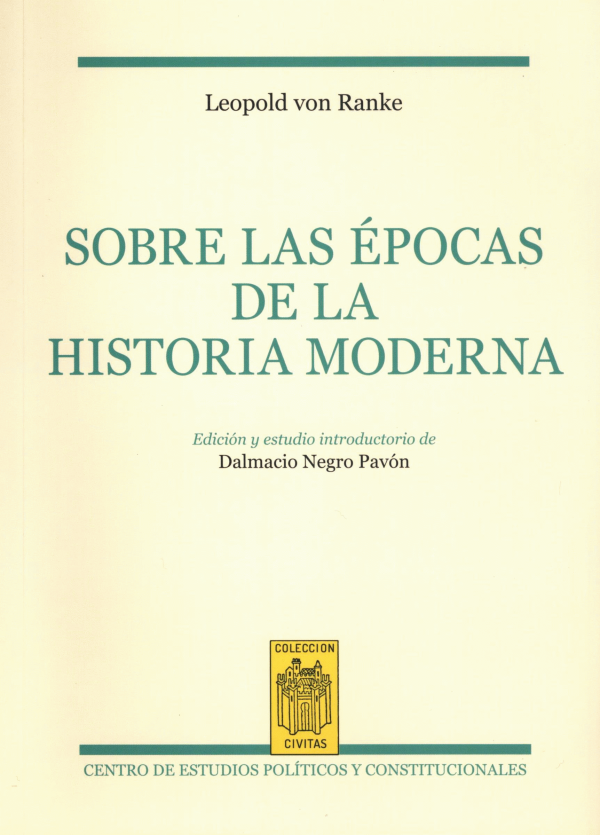 Leopold von Ranke

SOBRE LAS ÉPOCAS DE LA HISTORIA MODERNA

Edición y estudio introductorio de
Dalmacio Negro Pavón

COLECCION
CIVITAS

CENTRO DE ESTUDIOS POLÍTICOS Y CONSTITUCIONALES